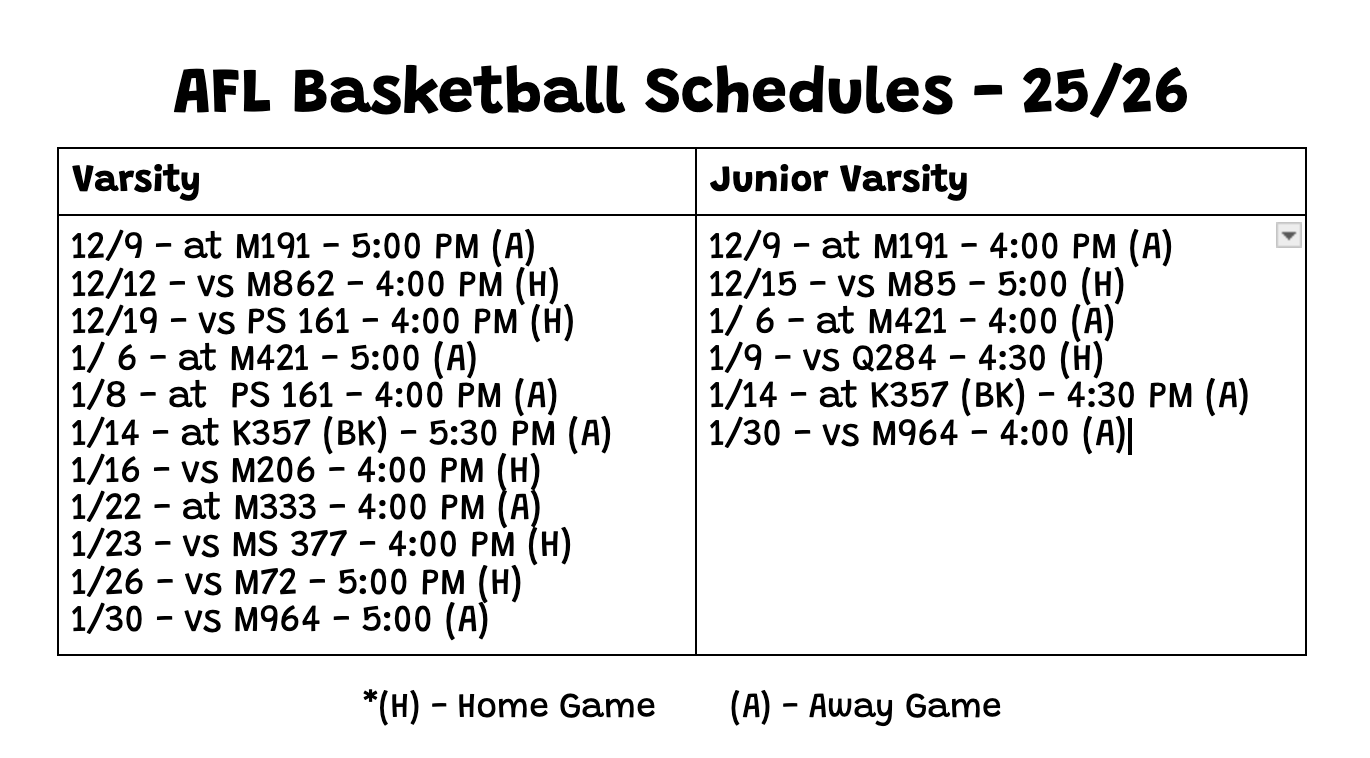 AFL Basketball Schedules - 25/26

| Varsity | Junior Varsity |
|---|---|
| 12/9 - at M191 - 5:00 PM (A)<br>12/12 - vs M862 - 4:00 PM (H)<br>12/19 - vs PS 161 - 4:00 PM (H)<br>1/ 6 - at M421 - 5:00 (A)<br>1/8 - at PS 161 - 4:00 PM (A)<br>1/14 - at K357 (BK) - 5:30 PM (A)<br>1/16 - vs M206 - 4:00 PM (H)<br>1/22 - at M333 - 4:00 PM (A)<br>1/23 - vs MS 377 - 4:00 PM (H)<br>1/26 - vs M72 - 5:00 PM (H)<br>1/30 - vs M964 - 5:00 (A) | 12/9 - at M191 - 4:00 PM (A)<br>12/15 - vs M85 - 5:00 (H)<br>1/ 6 - at M421 - 4:00 (A)<br>1/9 - vs Q284 - 4:30 (H)<br>1/14 - at K357 (BK) - 4:30 PM (A)<br>1/30 - vs M964 - 4:00 (A) |

*(H) - Home Game (A) - Away Game